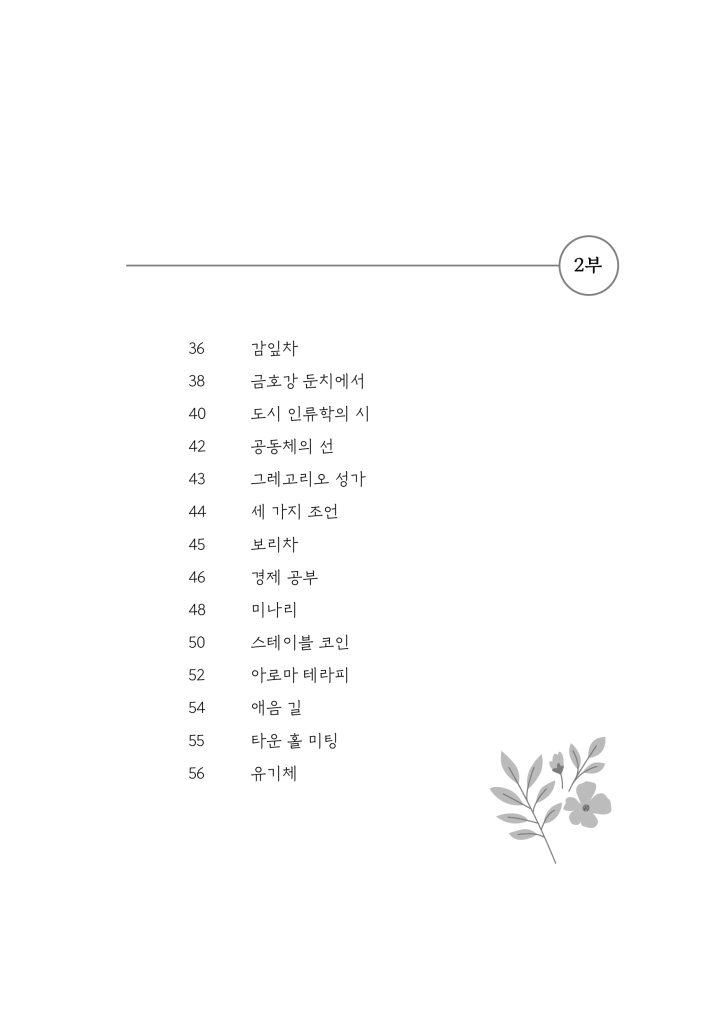 2부

36 감잎차
38 금호강 둔치에서
40 도시 인류학의 시
42 공동체의 선
43 그레고리오 성가
44 세 가지 조언
45 보리차
46 경제 공부
48 미나리
50 스테이블 코인
52 아로마 테라피
54 애음 길
55 타운 홀 미팅
56 유기체